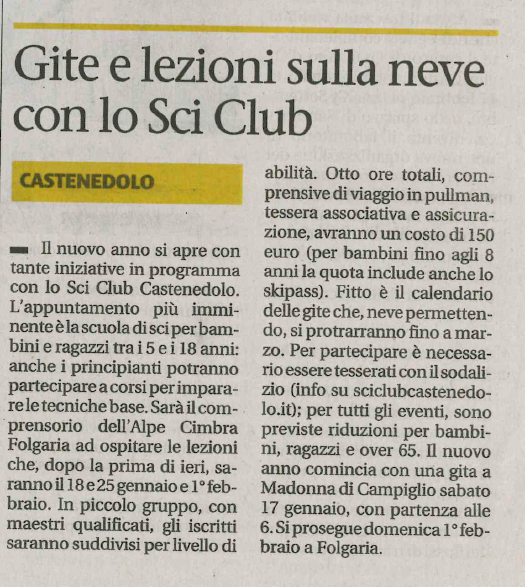 Gite e lezioni sulla neve con lo Sci Club

CASTENEDOLO

Il nuovo anno si apre con tante iniziative in programma con lo Sci Club Castenedolo. L'appuntamento più imminente è la scuola di sci per bambini e ragazzi tra i 5 e i 18 anni: anche i principianti potranno partecipare a corsi per imparare le tecniche base. Sarà il comprensorio dell'Alpe Cimbra Folgaria ad ospitare le lezioni che, dopo la prima di ieri, saranno il 18 e 25 gennaio e 1° febbraio. In piccolo gruppo, con maestri qualificati, gli iscritti saranno suddivisi per livello di abilità. Otto ore totali, comprensive di viaggio in pullman, tessera associativa e assicurazione, avranno un costo di 150 euro (per bambini fino agli 8 anni la quota include anche lo skipass). Fitto è il calendario delle gite che, neve permettendo, si protrarranno fino a marzo. Per partecipare è necessario essere tesserati con il sodalizio (info su sciclubcastenedolo.it); per tutti gli eventi, sono previste riduzioni per bambini, ragazzi e over 65. Il nuovo anno comincia con una gita a Madonna di Campiglio sabato 17 gennaio, con partenza alle 6. Si prosegue domenica 1° febbraio a Folgaria.